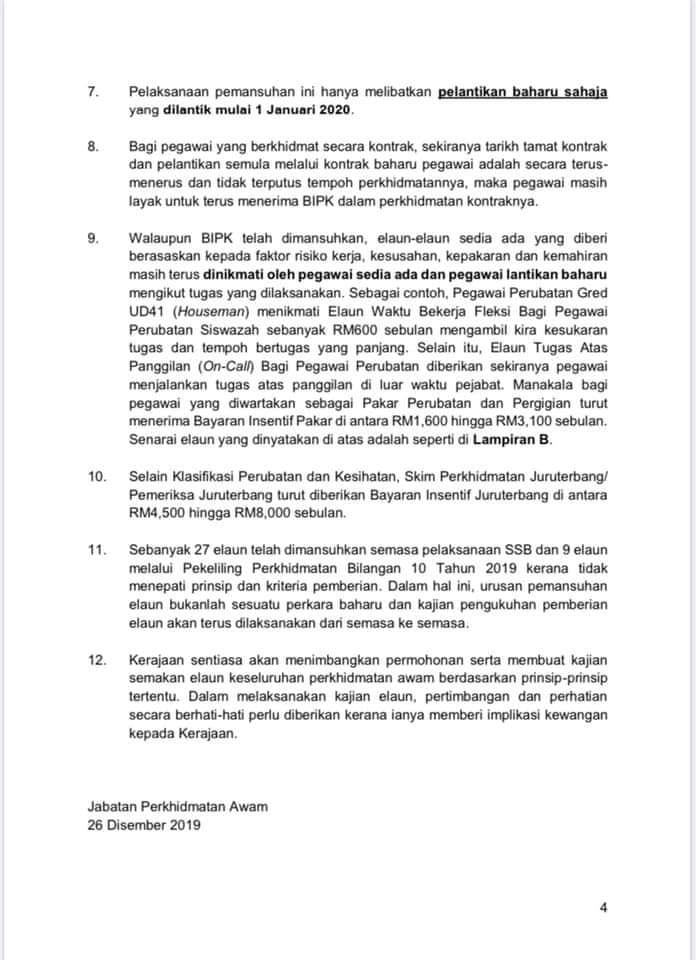 7. Pelaksanaan pemansuhan ini hanya melibatkan pelantikan baharu sahaja yang dilantik mulai 1 Januari 2020.

8. Bagi pegawai yang berkhidmat secara kontrak, sekiranya tarikh tamat kontrak dan pelantikan semula melalui kontrak baharu pegawai adalah secara terus-menerus dan tidak terputus tempoh perkhidmatannya, maka pegawai masih layak untuk terus menerima BIPK dalam perkhidmatan kontraknya.

9. Walaupun BIPK telah dimansuhkan, elaun-elaun sedia ada yang diberi berasaskan kepada faktor risiko kerja, kesusahan, kepakaran dan kemahiran masih terus dinikmati oleh pegawai sedia ada dan pegawai lantikan baharu mengikut tugas yang dilaksanakan. Sebagai contoh, Pegawai Perubatan Gred UD41 (Houseman) menikmati Elaun Waktu Bekerja Fleksi Bagi Pegawai Perubatan Siswazah sebanyak RM600 sebulan mengambil kira kesukaran tugas dan tempoh bertugas yang panjang. Selain itu, Elaun Tugas Atas Panggilan (On-Call) Bagi Pegawai Perubatan diberikan sekiranya pegawai menjalankan tugas atas panggilan di luar waktu pejabat. Manakala bagi pegawai yang diwartakan sebagai Pakar Perubatan dan Pergigian turut menerima Bayaran Insentif Pakar di antara RM1,600 hingga RM3,100 sebulan. Senarai elaun yang dinyatakan di atas adalah seperti di Lampiran B.

10. Selain Klasifikasi Perubatan dan Kesihatan, Skim Perkhidmatan Juruterbang/ Pemeriksa Juruterbang turut diberikan Bayaran Insentif Juruterbang di antara RM4,500 hingga RM8,000 sebulan.

11. Sebanyak 27 elaun telah dimansuhkan semasa pelaksanaan SSB dan 9 elaun melalui Pekeliling Perkhidmatan Bilangan 10 Tahun 2019 kerana tidak menepati prinsip dan kriteria pemberian. Dalam hal ini, urusan pemansuhan elaun bukanlah sesuatu perkara baharu dan kajian pengukuhan pemberian elaun akan terus dilaksanakan dari semasa ke semasa.

12. Kerajaan sentiasa akan menimbangkan permohonan serta membuat kajian semakan elaun keseluruhan perkhidmatan awam berdasarkan prinsip-prinsip tertentu. Dalam melaksanakan kajian elaun, pertimbangan dan perhatian secara berhati-hati perlu diberikan kerana ianya memberi implikasi kewangan kepada Kerajaan.

Jabatan Perkhidmatan Awam
26 Disember 2019

4